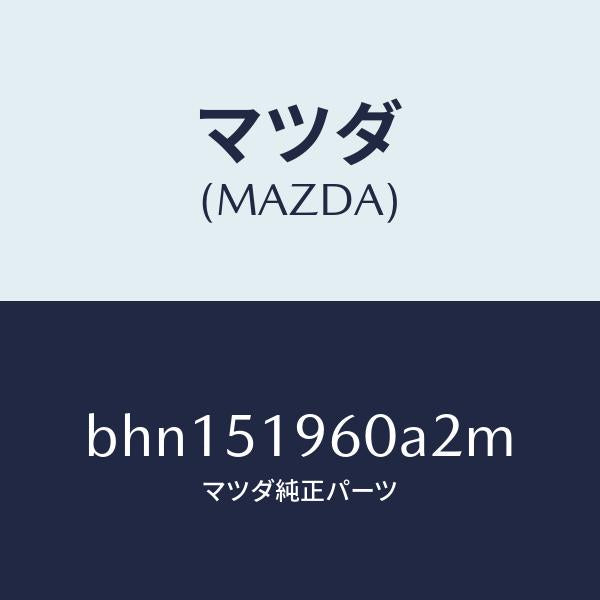 マツダ
(MAZDA)

bhn151960a2m
マツダ純正パーツ